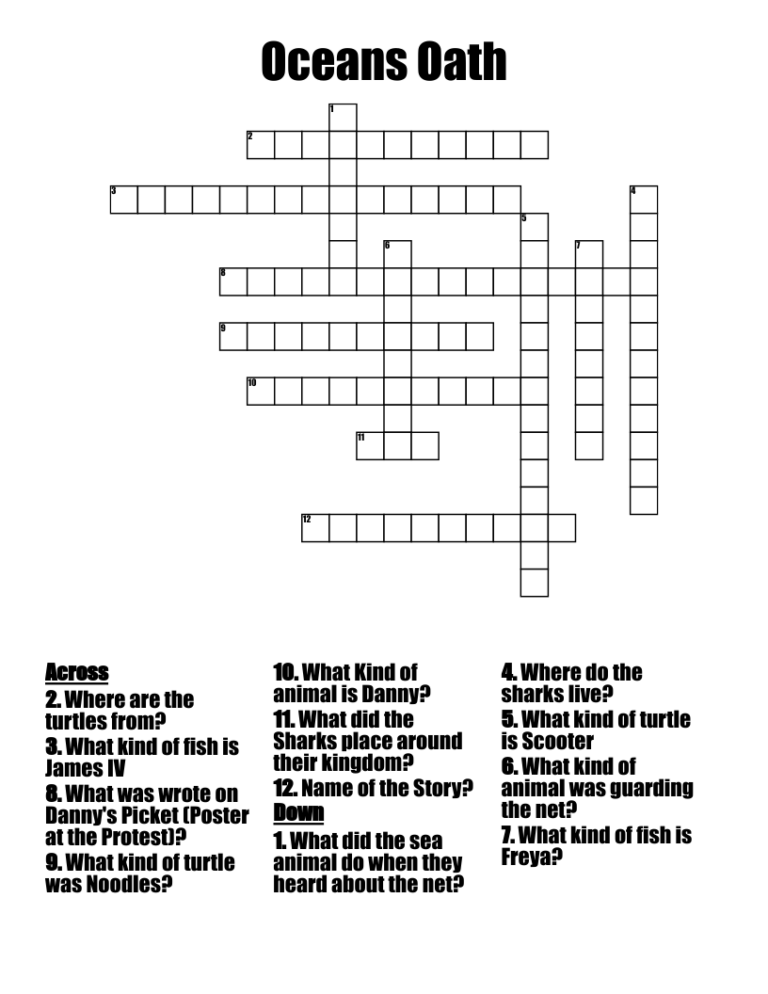 Oceans Oath

1
2
3
4
5
6
7
8
9
10
11
12

Across
2. Where are the turtles from?
3. What kind of fish is James IV
8. What was wrote on Danny's Picket (Poster at the Protest)?
9. What kind of turtle was Noodles?
10. What Kind of animal is Danny?
11. What did the Sharks place around their kingdom?
12. Name of the Story?

Down
1. What did the sea animal do when they heard about the net?
4. Where do the sharks live?
5. What kind of turtle is Scooter
6. What kind of animal was guarding the net?
7. What kind of fish is Freya?